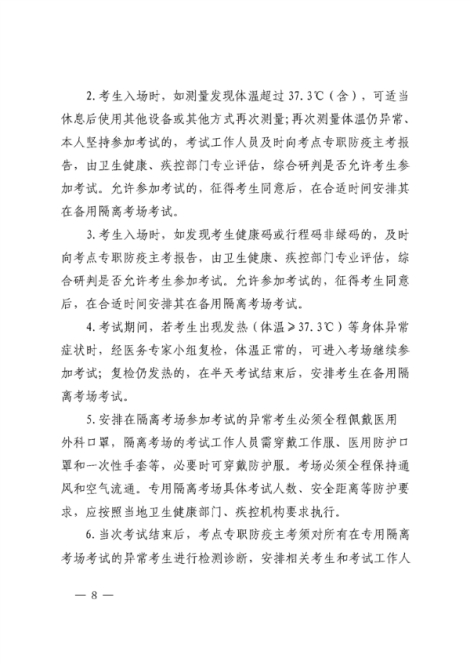 2. 考生入场时，如测量发现体温超过 37.3℃（含），可适当休息后使用其他设备或其他方式再次测量；再次测量体温仍异常、本人坚持参加考试的，考试工作人员及时向考点专职防疫主考报告，由卫生健康、疾控部门专业评估，综合研判是否允许考生参加考试。允许参加考试的，征得考生同意后，在合适时间安排其在备用隔离考场考试。

3. 考生入场时，如发现考生健康码或行程码非绿码的，及时向考点专职防疫主考报告，由卫生健康、疾控部门专业评估，综合研判是否允许考生参加考试。允许参加考试的，征得考生同意后，在合适时间安排其在备用隔离考场考试。

4. 考试期间，若考生出现发热（体温≥37.3℃）等身体异常症状时，经医务专家小组复检，体温正常的，可进入考场继续参加考试；复检仍发热的，在半天考试结束后，安排考生在备用隔离考场考试。

5. 安排在隔离考场参加考试的异常考生必须全程佩戴医用外科口罩，隔离考场的考试工作人员需穿戴工作服、医用防护口罩和一次性手套等，必要时可穿戴防护服。考场必须全程保持通风和空气流通。专用隔离考场具体考试人数、安全距离等防护要求，应按照当地卫生健康部门、疾控机构要求执行。

6. 当次考试结束后，考点专职防疫主考须对所有在专用隔离考场考试的异常考生进行检测诊断，安排相关考生和考试工作人

— 8 —